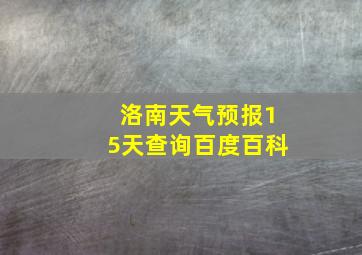 洛南天气预报15天查询百度百科